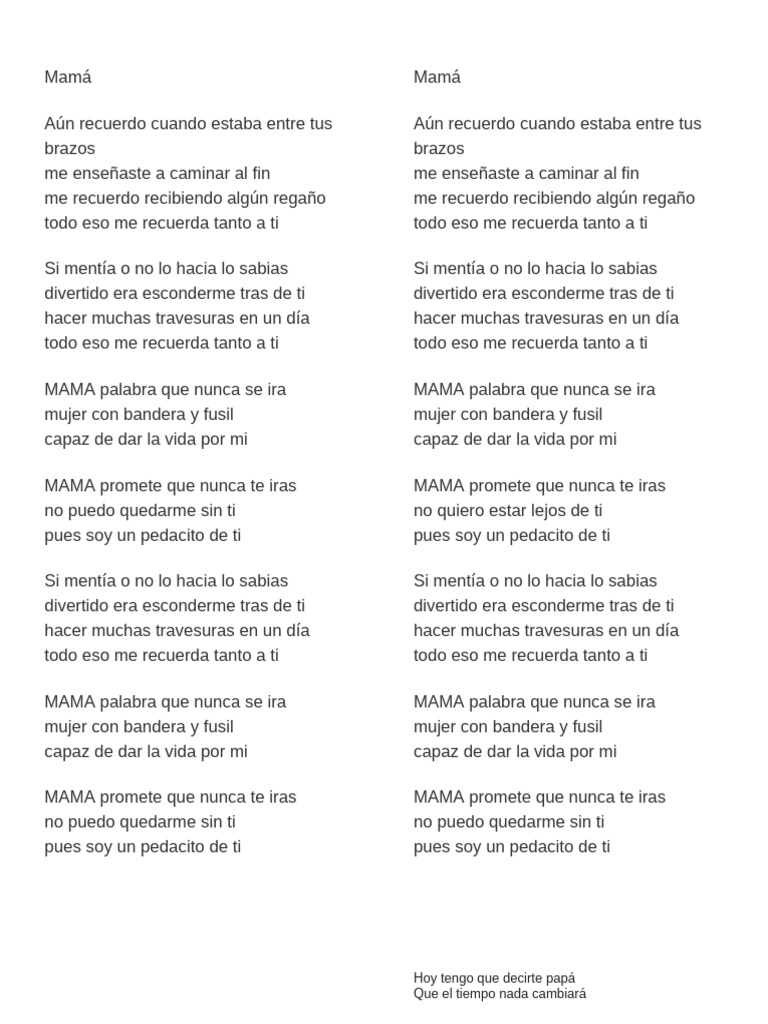 Mamá

Aún recuerdo cuando estaba entre tus brazos
me enseñaste a caminar al fin
me recuerdo recibiendo algún regaño
todo eso me recuerda tanto a ti

Si mentía o no lo hacia lo sabias
divertido era esconderme tras de ti
hacer muchas travesuras en un día
todo eso me recuerda tanto a ti

MAMA palabra que nunca se ira
mujer con bandera y fusil
capaz de dar la vida por mi

MAMA promete que nunca te iras
no puedo quedarme sin ti
pues soy un pedacito de ti

Si mentía o no lo hacia lo sabias
divertido era esconderme tras de ti
hacer muchas travesuras en un día
todo eso me recuerda tanto a ti

MAMA palabra que nunca se ira
mujer con bandera y fusil
capaz de dar la vida por mi

MAMA promete que nunca te iras
no puedo quedarme sin ti
pues soy un pedacito de ti

Mamá

Aún recuerdo cuando estaba entre tus brazos
me enseñaste a caminar al fin
me recuerdo recibiendo algún regaño
todo eso me recuerda tanto a ti

Si mentía o no lo hacia lo sabias
divertido era esconderme tras de ti
hacer muchas travesuras en un día
todo eso me recuerda tanto a ti

MAMA palabra que nunca se ira
mujer con bandera y fusil
capaz de dar la vida por mi

MAMA promete que nunca te iras
no quiero estar lejos de ti
pues soy un pedacito de ti

Si mentía o no lo hacia lo sabias
divertido era esconderme tras de ti
hacer muchas travesuras en un día
todo eso me recuerda tanto a ti

MAMA palabra que nunca se ira
mujer con bandera y fusil
capaz de dar la vida por mi

MAMA promete que nunca te iras
no puedo quedarme sin ti
pues soy un pedacito de ti

Hoy tengo que decirte papá
Que el tiempo nada cambiará